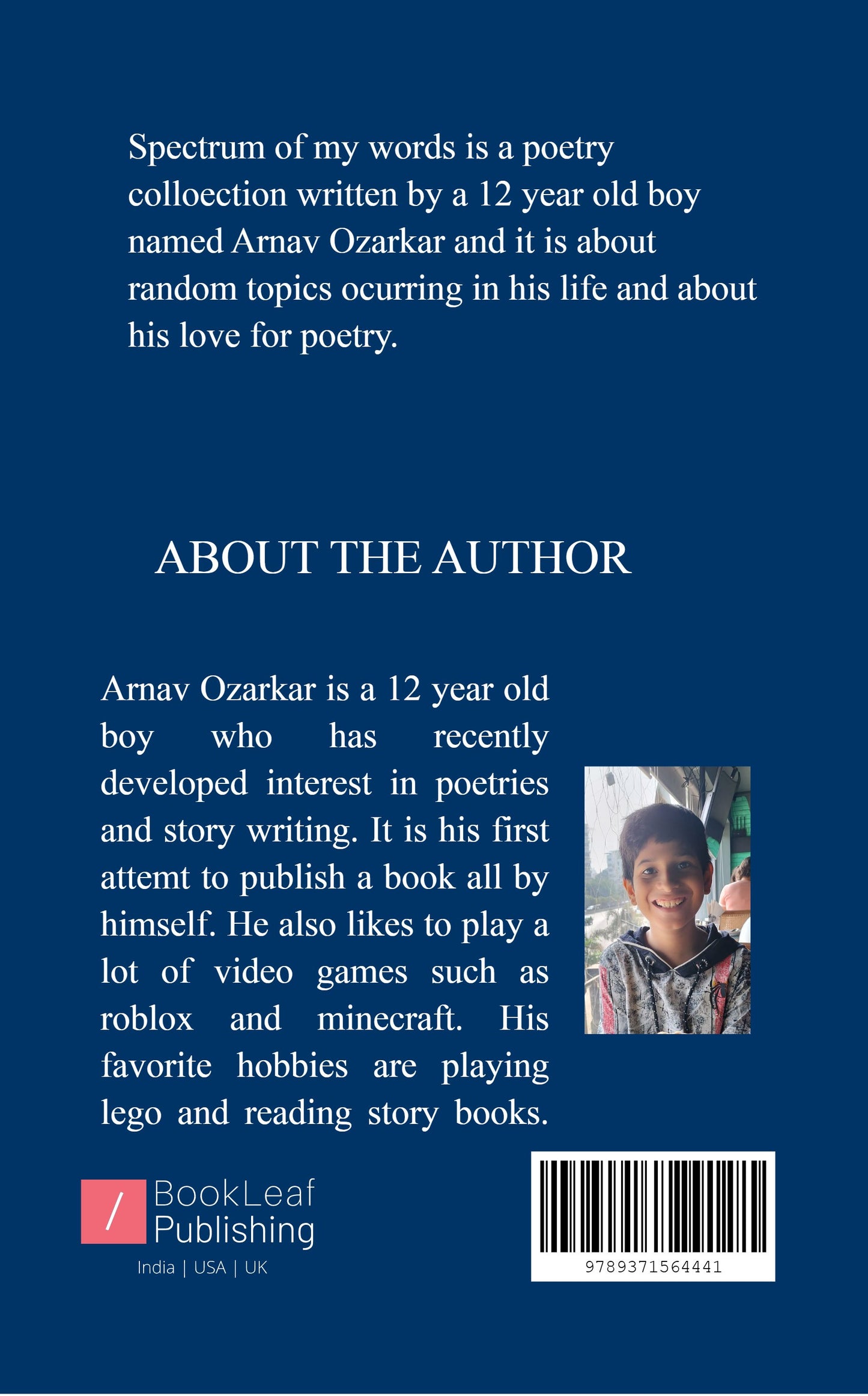 Spectrum of my words is a poetry colloection written by a 12 year old boy named Arnav Ozarkar and it is about random topics ocurring in his life and about his love for poetry.

ABOUT THE AUTHOR

Arnav Ozarkar is a 12 year old boy who has recently developed interest in poetries and story writing. It is his first attemt to publish a book all by himself. He also likes to play a lot of video games such as roblox and minecraft. His favorite hobbies are playing lego and reading story books.

/ BookLeaf Publishing
India | USA | UK

9789371564441